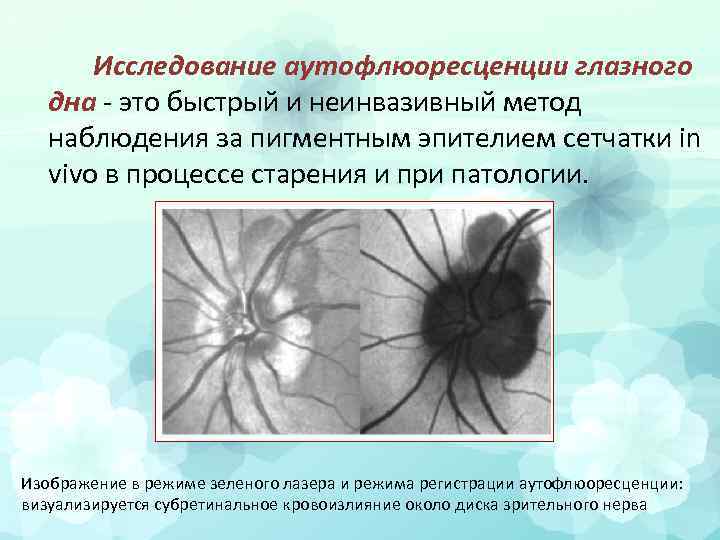 Исследование аутофлюоресценции глазного дна - это быстрый и неинвазивный метод наблюдения за пигментным эпителием сетчатки in vivo в процессе старения и при патологии.

Изображение в режиме зеленого лазера и режима регистрации аутофлюоресценции: визуализируется субретинальное кровоизлияние около диска зрительного нерва